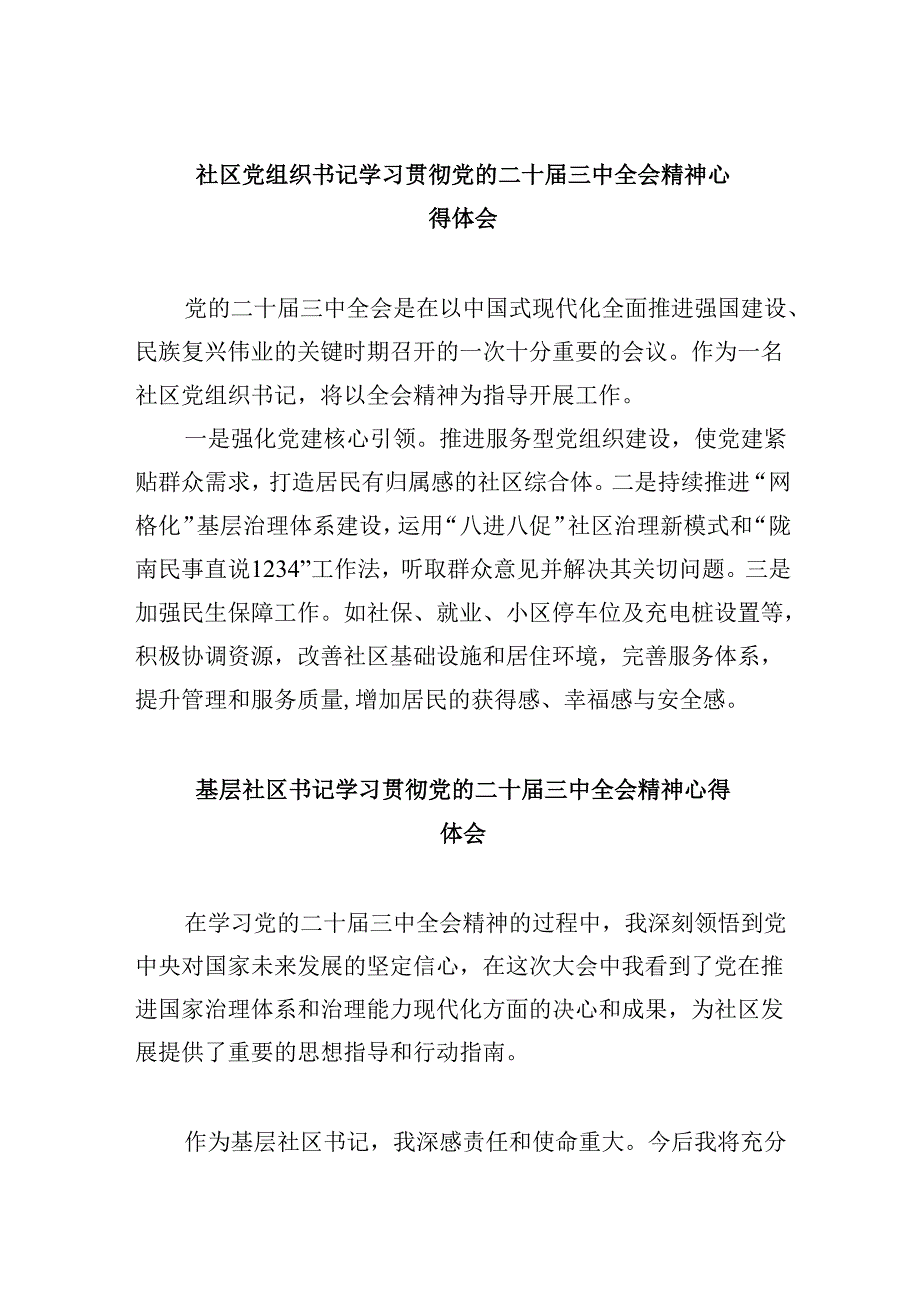 社区党组织书记学习贯彻党的二十届三中全会精神心得体会

党的二十届三中全会是在以中国式现代化全面推进强国建设、民族复兴伟业的关键时期召开的一次十分重要的会议。作为一名社区党组织书记，将以全会精神为指导开展工作。

一是强化党建核心引领。推进服务型党组织建设，使党建紧贴群众需求，打造居民有归属感的社区综合体。二是持续推进“网格化”基层治理体系建设，运用“八进八促”社区治理新模式和“陇南民事直说1234”工作法，听取群众意见并解决其关切问题。三是加强民生保障工作。如社保、就业、小区停车位及充电桩设置等，积极协调资源，改善社区基础设施和居住环境，完善服务体系，提升管理和服务质量，增加居民的获得感、幸福感与安全感。

基层社区书记学习贯彻党的二十届三中全会精神心得体会

在学习党的二十届三中全会精神的过程中，我深刻领悟到党中央对国家未来发展的坚定信心，在这次大会中我看到了党在推进国家治理体系和治理能力现代化方面的决心和成果，为社区发展提供了重要的思想指导和行动指南。

作为基层社区书记，我深感责任和使命重大。今后我将充分